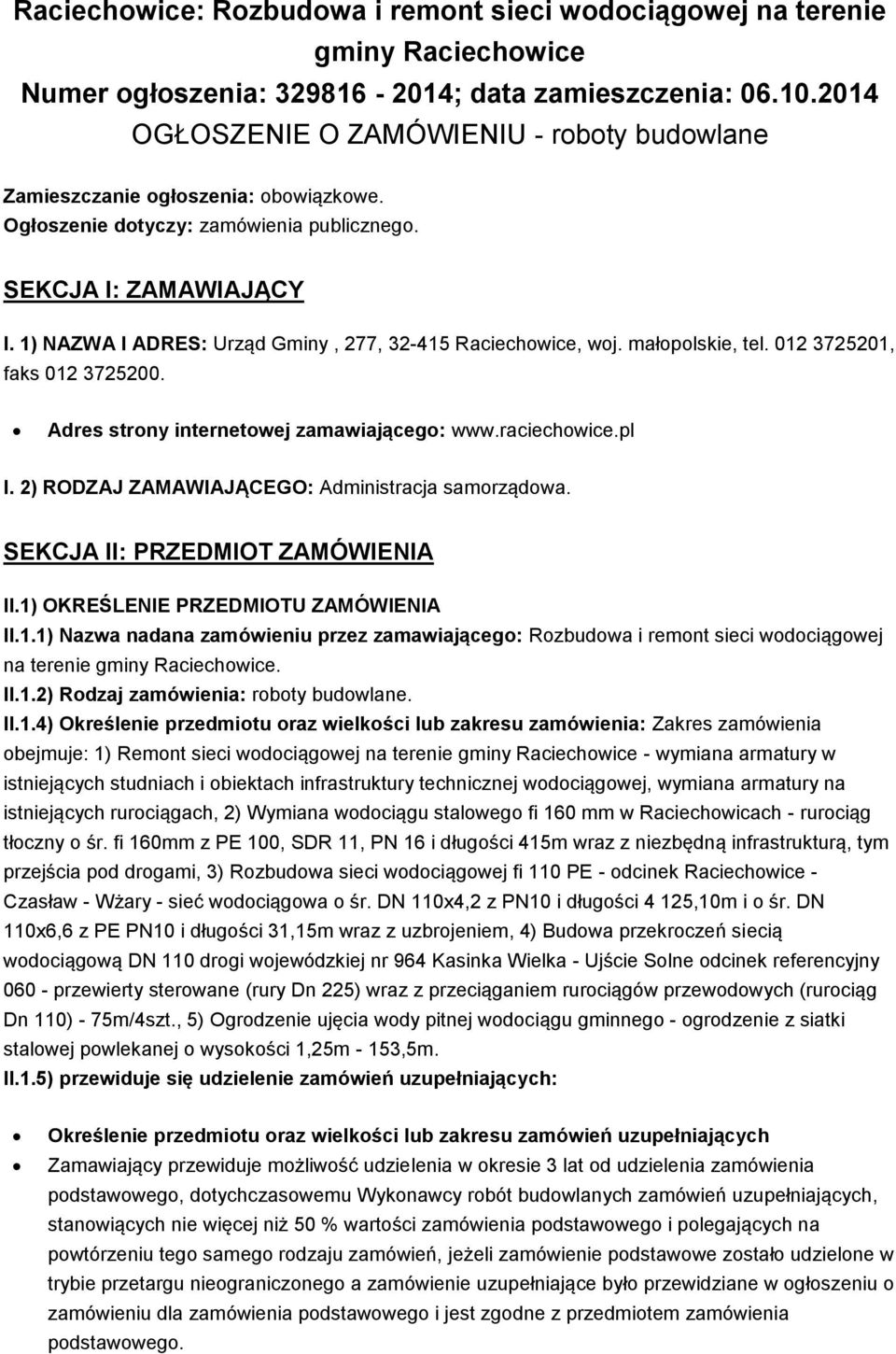 Raciechowice: Rozbudowa i remont sieci wodociągowej na terenie gminy Raciechowice
Numer ogłoszenia: 329816 - 2014; data zamieszczenia: 06.10.2014
OGŁOSZENIE O ZAMÓWIENIU - roboty budowlane

Zamieszczanie ogłoszenia: obowiązkowe.
Ogłoszenie dotyczy: zamówienia publicznego.

SEKCJA I: ZAMAWIAJĄCY

I. 1) NAZWA I ADRES: Urząd Gminy , 277, 32-415 Raciechowice, woj. małopolskie, tel. 012 3725201, faks 012 3725200.

• Adres strony internetowej zamawiającego: www.raciechowice.pl

I. 2) RODZAJ ZAMAWIAJĄCEGO: Administracja samorządowa.

SEKCJA II: PRZEDMIOT ZAMÓWIENIA

II.1) OKREŚLENIE PRZEDMIOTU ZAMÓWIENIA
II.1.1) Nazwa nadana zamówieniu przez zamawiającego: Rozbudowa i remont sieci wodociągowej na terenie gminy Raciechowice.
II.1.2) Rodzaj zamówienia: roboty budowlane.
II.1.4) Określenie przedmiotu oraz wielkości lub zakresu zamówienia: Zakres zamówienia obejmuje: 1) Remont sieci wodociągowej na terenie gminy Raciechowice - wymiana armatury w istniejących studniach i obiektach infrastruktury technicznej wodociągowej, wymiana armatury na istniejących rurociągach, 2) Wymiana wodociągu stalowego fi 160 mm w Raciechowicach - rurociąg tłoczny o śr. fi 160mm z PE 100, SDR 11, PN 16 i długości 415m wraz z niezbędną infrastrukturą, tym przejścia pod drogami, 3) Rozbudowa sieci wodociągowej fi 110 PE - odcinek Raciechowice - Czasław - Wżary - sieć wodociągowa o śr. DN 110x4,2 z PN10 i długości 4 125,10m i o śr. DN 110x6,6 z PE PN10 i długości 31,15m wraz z uzbrojeniem, 4) Budowa przekroczeń siecią wodociągową DN 110 drogi wojewódzkiej nr 964 Kasinka Wielka - Ujście Solne odcinek referencyjny 060 - przewierty sterowane (rury Dn 225) wraz z przeciąganiem rurociągów przewodowych (rurociąg Dn 110) - 75m/4szt., 5) Ogrodzenie ujęcia wody pitnej wodociągu gminnego - ogrodzenie z siatki stalowej powlekanej o wysokości 1,25m - 153,5m.
II.1.5) przewiduje się udzielenie zamówień uzupełniających:

• Określenie przedmiotu oraz wielkości lub zakresu zamówień uzupełniających
• Zamawiający przewiduje możliwość udzielenia w okresie 3 lat od udzielenia zamówienia podstawowego, dotychczasowemu Wykonawcy robót budowlanych zamówień uzupełniających, stanowiących nie więcej niż 50 % wartości zamówienia podstawowego i polegających na powtórzeniu tego samego rodzaju zamówień, jeżeli zamówienie podstawowe zostało udzielone w trybie przetargu nieograniczonego a zamówienie uzupełniające było przewidziane w ogłoszeniu o zamówieniu dla zamówienia podstawowego i jest zgodne z przedmiotem zamówienia podstawowego.